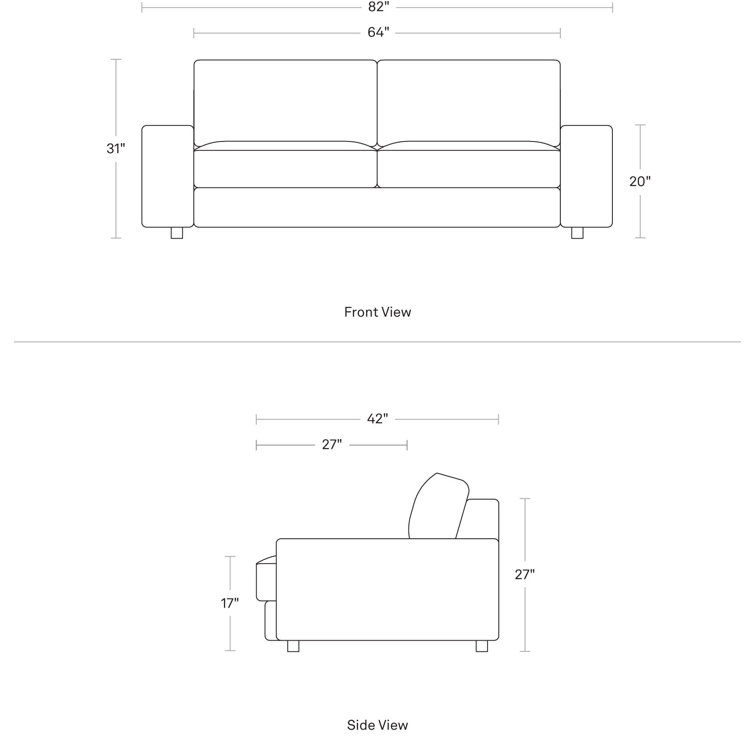 82"

64"

31"

20"

Front View

42"

27"

17"

27"

Side View